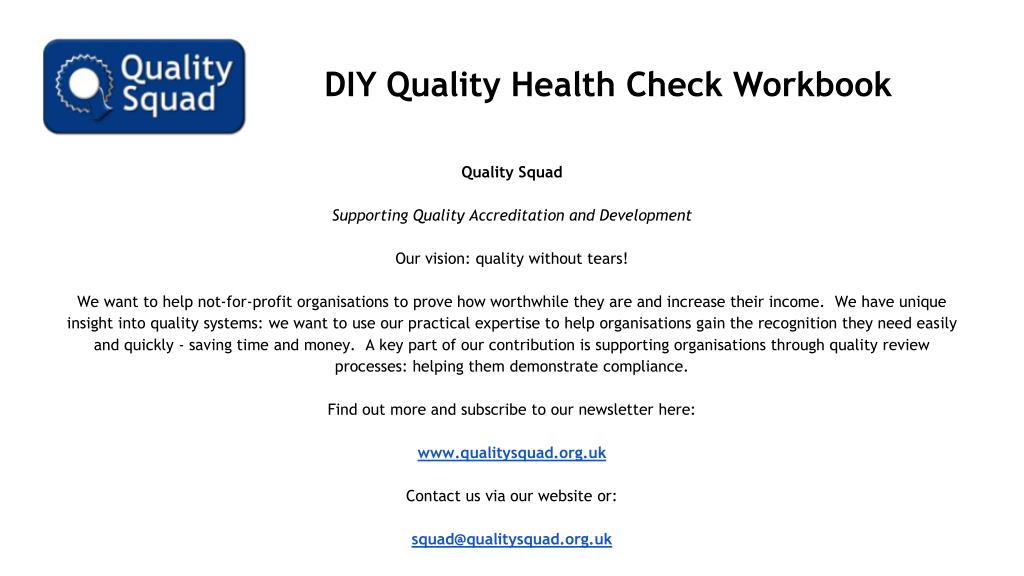 Quality Squad

DIY Quality Health Check Workbook

Quality Squad

Supporting Quality Accreditation and Development

Our vision: quality without tears!

We want to help not-for-profit organisations to prove how worthwhile they are and increase their income. We have unique insight into quality systems: we want to use our practical expertise to help organisations gain the recognition they need easily and quickly - saving time and money. A key part of our contribution is supporting organisations through quality review processes: helping them demonstrate compliance.

Find out more and subscribe to our newsletter here:

www.qualitysquad.org.uk

Contact us via our website or:

squad@qualitysquad.org.uk